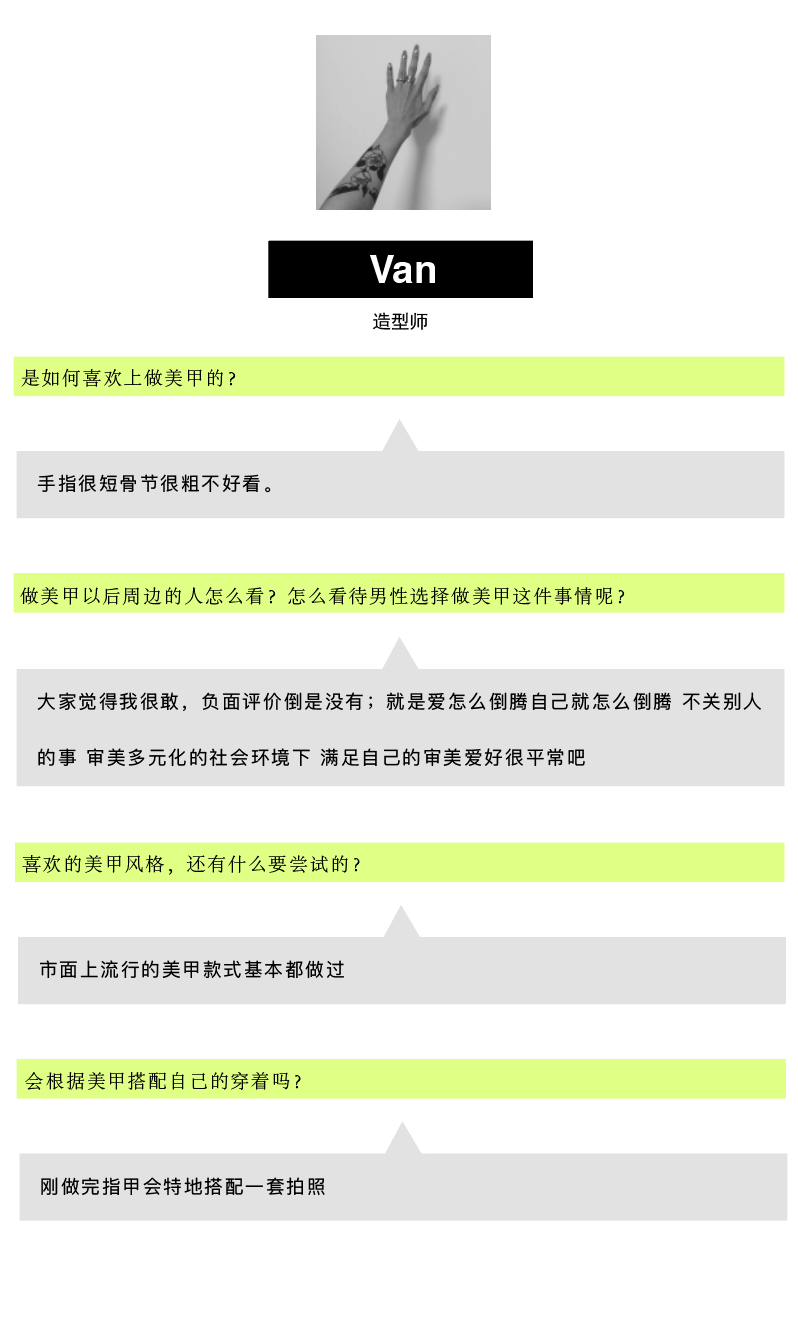 Van

造型师

是如何喜欢上做美甲的？

手指很短骨节很粗不好看。

做美甲以后周边的人怎么看？怎么看待男性选择做美甲这件事情呢？

大家觉得我很敢，负面评价倒是没有；就是爱怎么倒腾自己就怎么倒腾 不关别人的事 审美多元化的社会环境下 满足自己的审美爱好很平常吧

喜欢的美甲风格，还有什么要尝试的？

市面上流行的美甲款式基本都做过

会根据美甲搭配自己的穿着吗？

刚做完指甲会特地搭配一套拍照